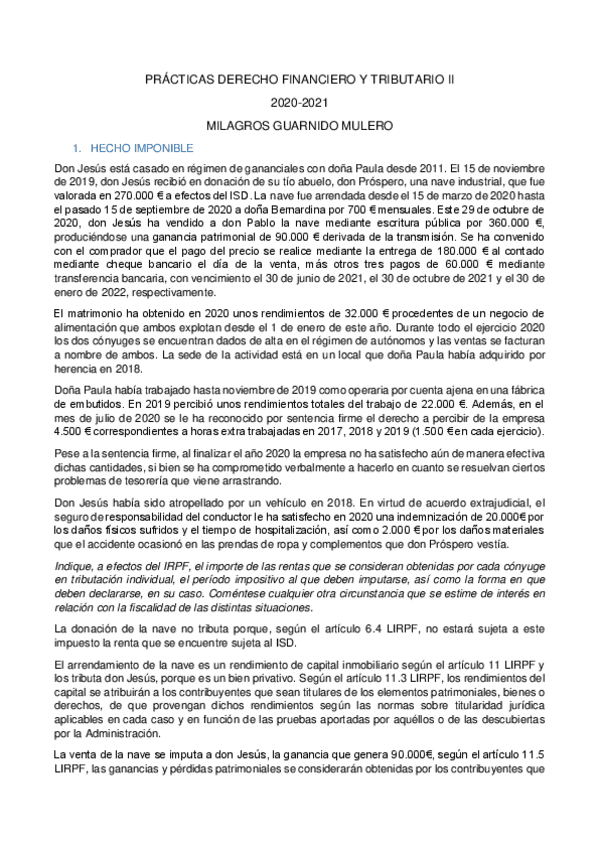 PRÁCTICAS DERECHO FINANCIERO Y TRIBUTARIO II

2020-2021

MILAGROS GUARNIDO MULERO

1. HECHO IMPONIBLE

Don Jesús está casado en régimen de gananciales con doña Paula desde 2011. El 15 de noviembre de 2019, don Jesús recibió en donación de su tío abuelo, don Próspero, una nave industrial, que fue valorada en 270.000 € a efectos del ISD. La nave fue arrendada desde el 15 de marzo de 2020 hasta el pasado 15 de septiembre de 2020 a doña Bernardina por 700 € mensuales. Este 29 de octubre de 2020, don Jesús ha vendido a don Pablo la nave mediante escritura pública por 360.000 €, produciéndose una ganancia patrimonial de 90.000 € derivada de la transmisión. Se ha convenido con el comprador que el pago del precio se realice mediante la entrega de 180.000 € al contado mediante cheque bancario el día de la venta, más otros tres pagos de 60.000 € mediante transferencia bancaria, con vencimiento el 30 de junio de 2021, el 30 de octubre de 2021 y el 30 de enero de 2022, respectivamente.

El matrimonio ha obtenido en 2020 unos rendimientos de 32.000 € procedentes de un negocio de alimentación que ambos explotan desde el 1 de enero de este año. Durante todo el ejercicio 2020 los dos cónyuges se encuentran dados de alta en el régimen de autónomos y las ventas se facturan a nombre de ambos. La sede de la actividad está en un local que doña Paula había adquirido por herencia en 2018.

Doña Paula había trabajado hasta noviembre de 2019 como operaria por cuenta ajena en una fábrica de embutidos. En 2019 percibió unos rendimientos totales del trabajo de 22.000 €. Además, en el mes de julio de 2020 se le ha reconocido por sentencia firme el derecho a percibir de la empresa 4.500 € correspondientes a horas extra trabajadas en 2017, 2018 y 2019 (1.500 € en cada ejercicio).

Pese a la sentencia firme, al finalizar el año 2020 la empresa no ha satisfecho aún de manera efectiva dichas cantidades, si bien se ha comprometido verbalmente a hacerlo en cuanto se resuelvan ciertos problemas de tesorería que viene arrastrando.

Don Jesús había sido atropellado por un vehículo en 2018. En virtud de acuerdo extrajudicial, el seguro de responsabilidad del conductor le ha satisfecho en 2020 una indemnización de 20.000€ por los daños físicos sufridos y el tiempo de hospitalización, así como 2.000 € por los daños materiales que el accidente ocasionó en las prendas de ropa y complementos que don Próspero vestía.

Indique, a efectos del IRPF, el importe de las rentas que se consideran obtenidas por cada cónyuge en tributación individual, el período impositivo al que deben imputarse, así como la forma en que deben declararse, en su caso. Coméntese cualquier otra circunstancia que se estime de interés en relación con la fiscalidad de las distintas situaciones.

La donación de la nave no tributa porque, según el artículo 6.4 LIRPF, no estará sujeta a este impuesto la renta que se encuentre sujeta al ISD.

El arrendamiento de la nave es un rendimiento de capital inmobiliario según el artículo 11 LIRPF y los tributa don Jesús, porque es un bien privativo. Según el artículo 11.3 LIRPF, los rendimientos del capital se atribuirán a los contribuyentes que sean titulares de los elementos patrimoniales, bienes o derechos, de que provengan dichos rendimientos según las normas sobre titularidad jurídica aplicables en cada caso y en función de las pruebas aportadas por aquéllos o de las descubiertas por la Administración.

La venta de la nave se imputa a don Jesús, la ganancia que genera 90.000€, según el artículo 11.5 LIRPF, las ganancias y pérdidas patrimoniales se considerarán obtenidas por los contribuyentes que